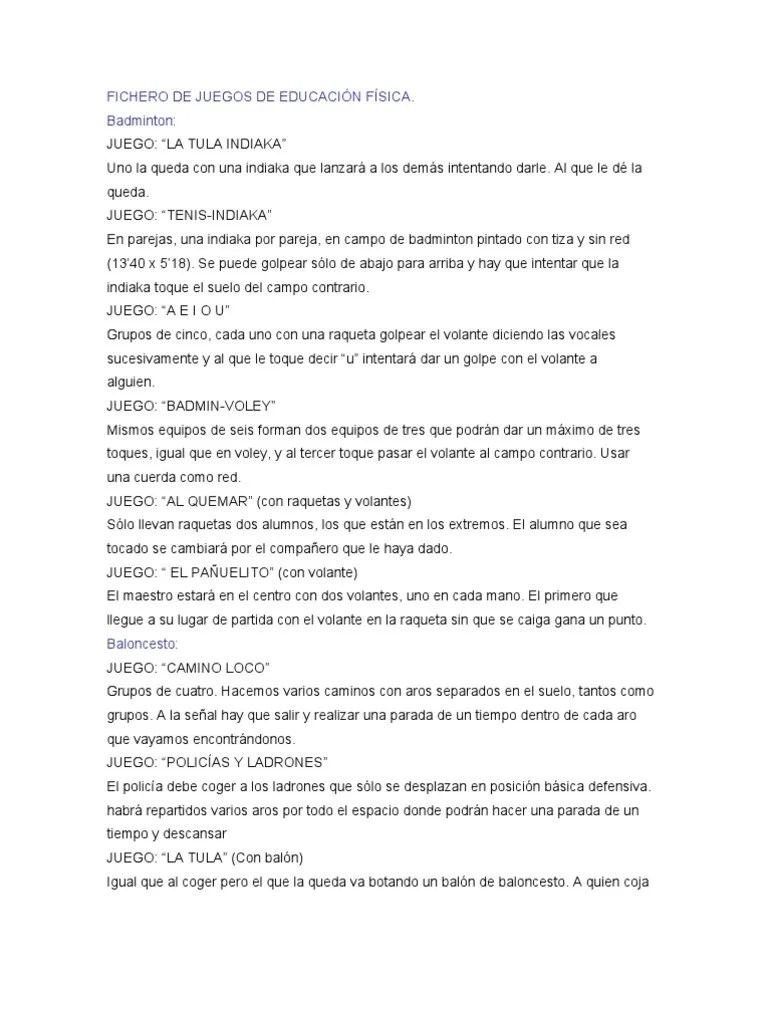 FICHERO DE JUEGOS DE EDUCACIÓN FÍSICA.
Badminton:
JUEGO: “LA TULA INDIAKA”
Uno la queda con una indiaka que lanzará a los demás intentando darle. Al que le dé la queda.
JUEGO: “TENIS-INDIAKA”
En parejas, una indiaka por pareja, en campo de badminton pintado con tiza y sin red (13'40 x 5'18). Se puede golpear sólo de abajo para arriba y hay que intentar que la indiaka toque el suelo del campo contrario.
JUEGO: “A E I O U”
Grupos de cinco, cada uno con una raqueta golpear el volante diciendo las vocales sucesivamente y al que le toque decir “u” intentará dar un golpe con el volante a alguien.
JUEGO: “BADMIN-VOLEY”
Mismos equipos de seis forman dos equipos de tres que podrán dar un máximo de tres toques, igual que en voley, y al tercer toque pasar el volante al campo contrario. Usar una cuerda como red.
JUEGO: “AL QUEMAR” (con raquetas y volantes)
Sólo llevan raquetas dos alumnos, los que están en los extremos. El alumno que sea tocado se cambiará por el compañero que le haya dado.
JUEGO: “ EL PAÑUELITO” (con volante)
El maestro estará en el centro con dos volantes, uno en cada mano. El primero que llegue a su lugar de partida con el volante en la raqueta sin que se caiga gana un punto.
Baloncesto:
JUEGO: “CAMINO LOCO”
Grupos de cuatro. Hacemos varios caminos con aros separados en el suelo, tantos como grupos. A la señal hay que salir y realizar una parada de un tiempo dentro de cada aro que vayamos encontrándonos.
JUEGO: “POLICÍAS Y LADRONES”
El policía debe coger a los ladrones que sólo se desplazan en posición básica defensiva. habrá repartidos varios aros por todo el espacio donde podrán hacer una parada de un tiempo y descansar
JUEGO: “LA TULA” (Con balón)
Igual que al coger pero el que la queda va botando un balón de baloncesto. A quien coja